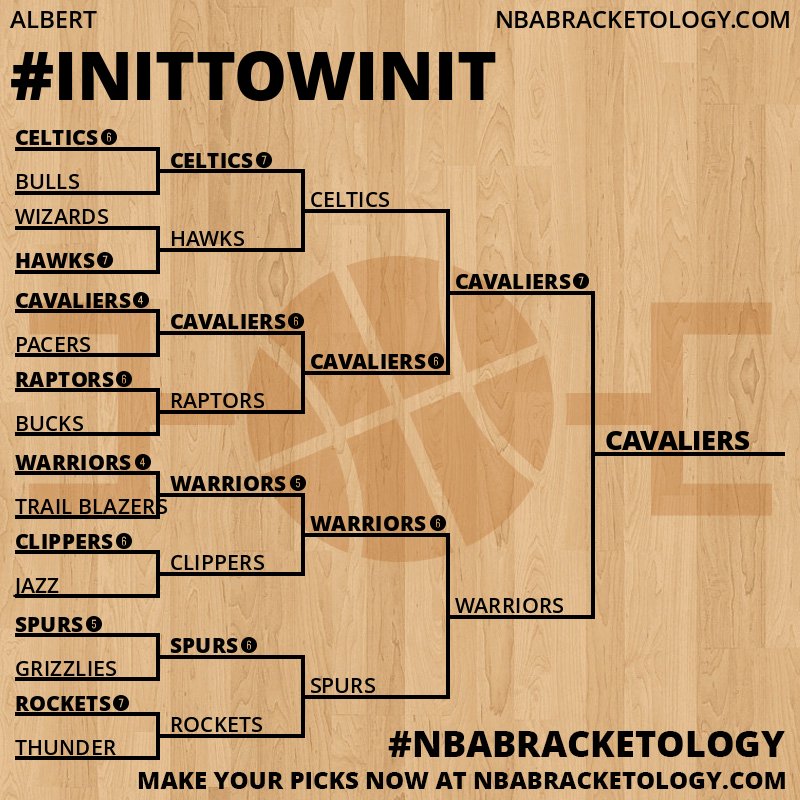 ALBERT

NBABRACKETOLOGY.COM

#INITTOWINIT

CELTICS 6
BULLS
WIZARDS
HAWKS 7
CAVALIERS 4
PACERS
RAPTORS 6
BUCKS
WARRIORS 4
TRAIL BLAZERS
CLIPPERS 6
JAZZ
SPURS 5
GRIZZLIES
ROCKETS 7
THUNDER

CELTICS 7
HAWKS
CAVALIERS 6
RAPTORS
WARRIORS 5
CLIPPERS
SPURS 6
ROCKETS

CELTICS
CAVALIERS 6
WARRIORS 6
SPURS

CAVALIERS 7
WARRIORS

CAVALIERS

#NBABRACKETOLOGY

MAKE YOUR PICKS NOW AT NBABRACKETOLOGY.COM